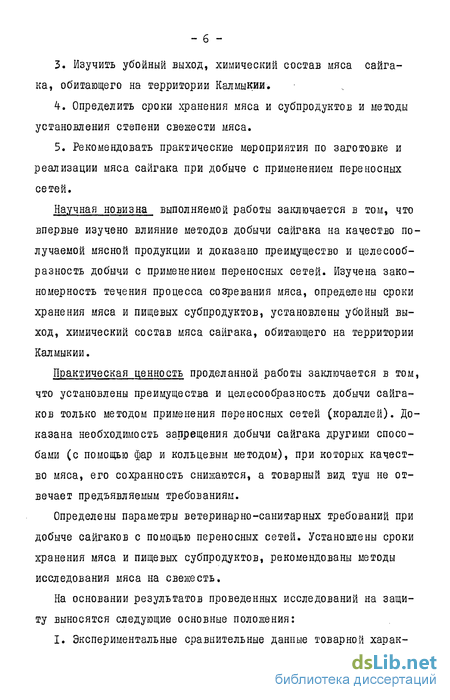 - 6 -

3. Изучить убойный выход, химический состав мяса сайгака, обитающего на территории Калмыкии.

4. Определить сроки хранения мяса и субпродуктов и методы установления степени свежести мяса.

5. Рекомендовать практические мероприятия по заготовке и реализации мяса сайгака при добыче с применением переносных сетей.

Научная новизна выполняемой работы заключается в том, что впервые изучено влияние методов добычи сайгака на качество получаемой мясной продукции и доказано преимущество и целесообразность добычи с применением переносных сетей. Изучена закономерность течения процесса созревания мяса, определены сроки хранения мяса и пищевых субпродуктов, установлены убойный выход, химический состав мяса сайгака, обитающего на территории Калмыкии.

Практическая ценность проделанной работы заключается в том, что установлены преимущества и целесообразность добычи сайгаков только методом применения переносных сетей (кораллей). Доказана необходимость запрещения добычи сайгака другими способами (с помощью фар и кольцевым методом), при которых качество мяса, его сохранность снижаются, а товарный вид туш не отвечает предъявляемым требованиям.

Определены параметры ветеринарно-санитарных требований при добыче сайгаков с помощью переносных сетей. Установлены сроки хранения мяса и пищевых субпродуктов, рекомендованы методы исследования мяса на свежесть.

На основании результатов проведенных исследований на защиту выносятся следующие основные положения:

I. Экспериментальные сравнительные данные товарной харак-

dsLib.net
библиотека диссертаций